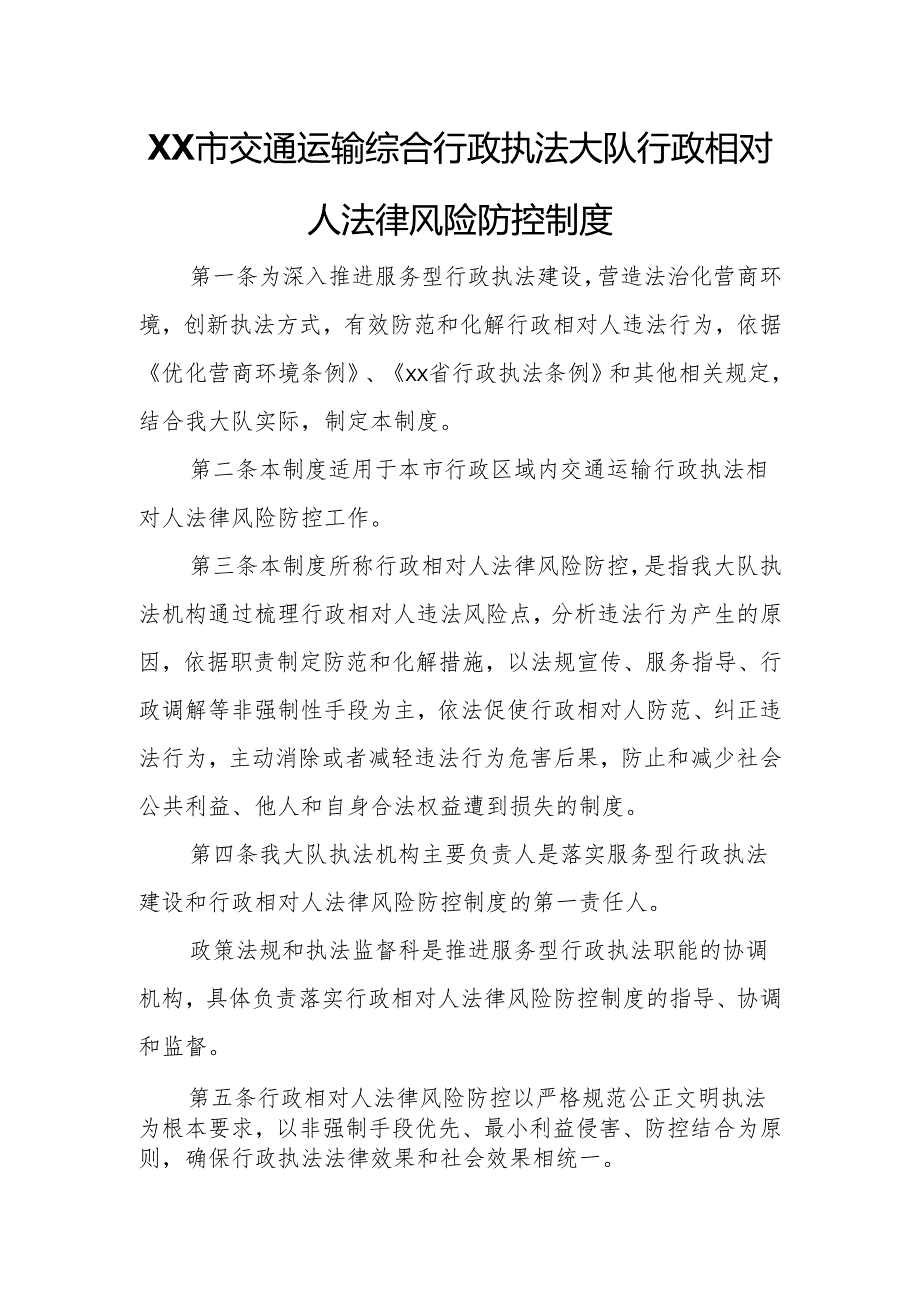 XX市交通运输综合行政执法大队行政相对人法律风险防控制度

第一条为深入推进服务型行政执法建设,营造法治化营商环境，创新执法方式，有效防范和化解行政相对人违法行为，依据《优化营商环境条例》、《xx省行政执法条例》和其他相关规定，结合我大队实际，制定本制度。

第二条本制度适用于本市行政区域内交通运输行政执法相对人法律风险防控工作。

第三条本制度所称行政相对人法律风险防控，是指我大队执法机构通过梳理行政相对人违法风险点，分析违法行为产生的原因，依据职责制定防范和化解措施，以法规宣传、服务指导、行政调解等非强制性手段为主，依法促使行政相对人防范、纠正违法行为，主动消除或者减轻违法行为危害后果，防止和减少社会公共利益、他人和自身合法权益遭到损失的制度。

第四条我大队执法机构主要负责人是落实服务型行政执法建设和行政相对人法律风险防控制度的第一责任人。

政策法规和执法监督科是推进服务型行政执法职能的协调机构，具体负责落实行政相对人法律风险防控制度的指导、协调和监督。

第五条行政相对人法律风险防控以严格规范公正文明执法为根本要求，以非强制手段优先、最小利益侵害、防控结合为原则，确保行政执法法律效果和社会效果相统一。